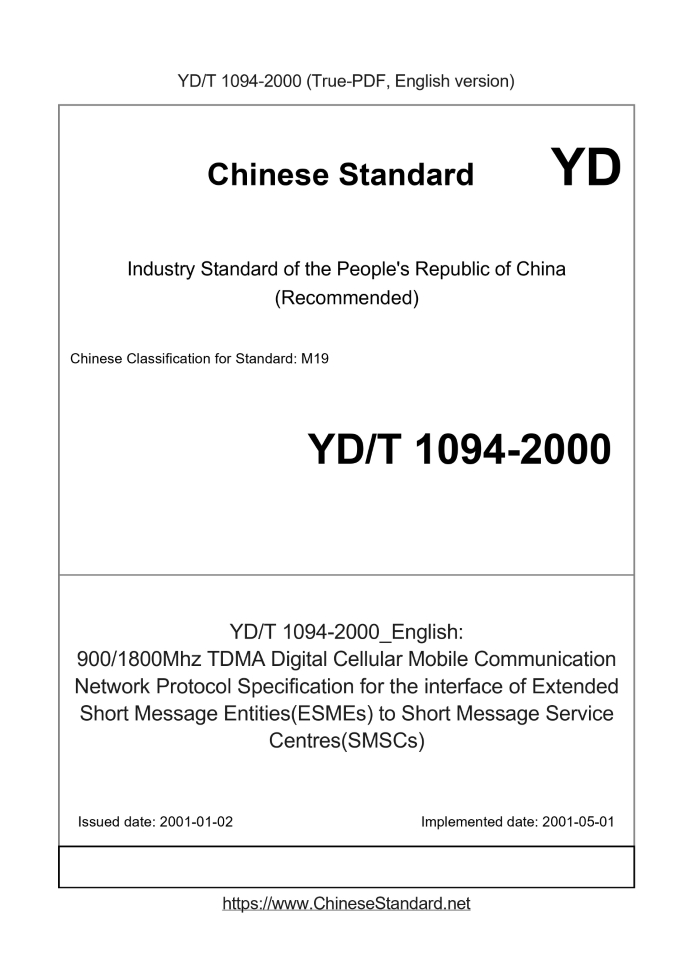 YD/T 1094-2000 (True-PDF, English version)

Chinese Standard

YD

Industry Standard of the People's Republic of China (Recommended)

Chinese Classification for Standard: M19

YD/T 1094-2000

YD/T 1094-2000_English: 900/1800Mhz TDMA Digital Cellular Mobile Communication Network Protocol Specification for the interface of Extended Short Message Entities(ESMEs) to Short Message Service Centres(SMSCs)

Issued date: 2001-01-02

Implemented date: 2001-05-01

https://www.ChineseStandard.net